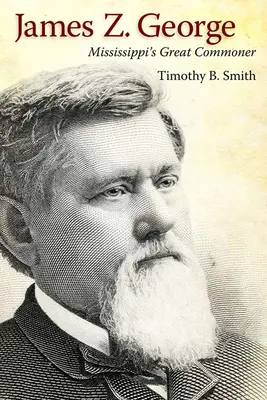 James Z. George
Mississippi's Great Commoner
Timothy B. Smith